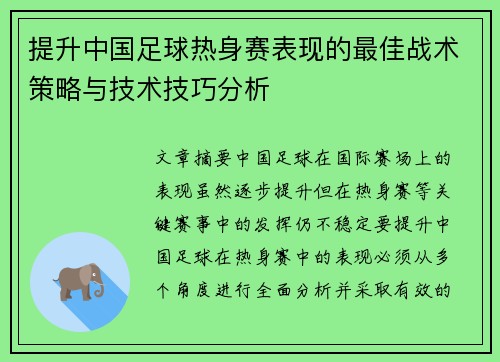 提升中国足球热身赛表现的最佳战术策略与技术技巧分析

文章摘要中国足球在国际赛场上的表现虽然逐步提升但在热身赛等关键赛事中的发挥仍不稳定要提升中国足球在热身赛中的表现必须从多个角度进行全面分析并采取有效的